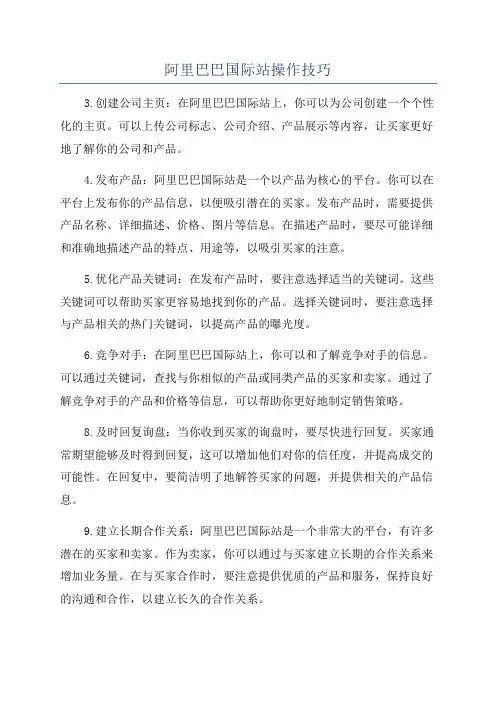 阿里巴巴国际站操作技巧

3.创建公司主页：在阿里巴巴国际站上，你可以为公司创建一个个性化的主页。可以上传公司标志、公司介绍、产品展示等内容，让买家更好地了解你的公司和产品。

4.发布产品：阿里巴巴国际站是一个以产品为核心的平台。你可以在平台上发布你的产品信息，以便吸引潜在的买家。发布产品时，需要提供产品名称、详细描述、价格、图片等信息。在描述产品时，要尽可能详细和准确地描述产品的特点、用途等，以吸引买家的注意。

5.优化产品关键词：在发布产品时，要注意选择适当的关键词。这些关键词可以帮助买家更容易地找到你的产品。选择关键词时，要注意选择与产品相关的热门关键词，以提高产品的曝光度。

6.竞争对手：在阿里巴巴国际站上，你可以和了解竞争对手的信息。可以通过关键词，查找与你相似的产品或同类产品的买家和卖家。通过了解竞争对手的产品和价格等信息，可以帮助你更好地制定销售策略。

8.及时回复询盘：当你收到买家的询盘时，要尽快进行回复。买家通常期望能够及时得到回复，这可以增加他们对你的信任度，并提高成交的可能性。在回复中，要简洁明了地解答买家的问题，并提供相关的产品信息。

9.建立长期合作关系：阿里巴巴国际站是一个非常大的平台，有许多潜在的买家和卖家。作为卖家，你可以通过与买家建立长期的合作关系来增加业务量。在与买家合作时，要注意提供优质的产品和服务，保持良好的沟通和合作，以建立长久的合作关系。